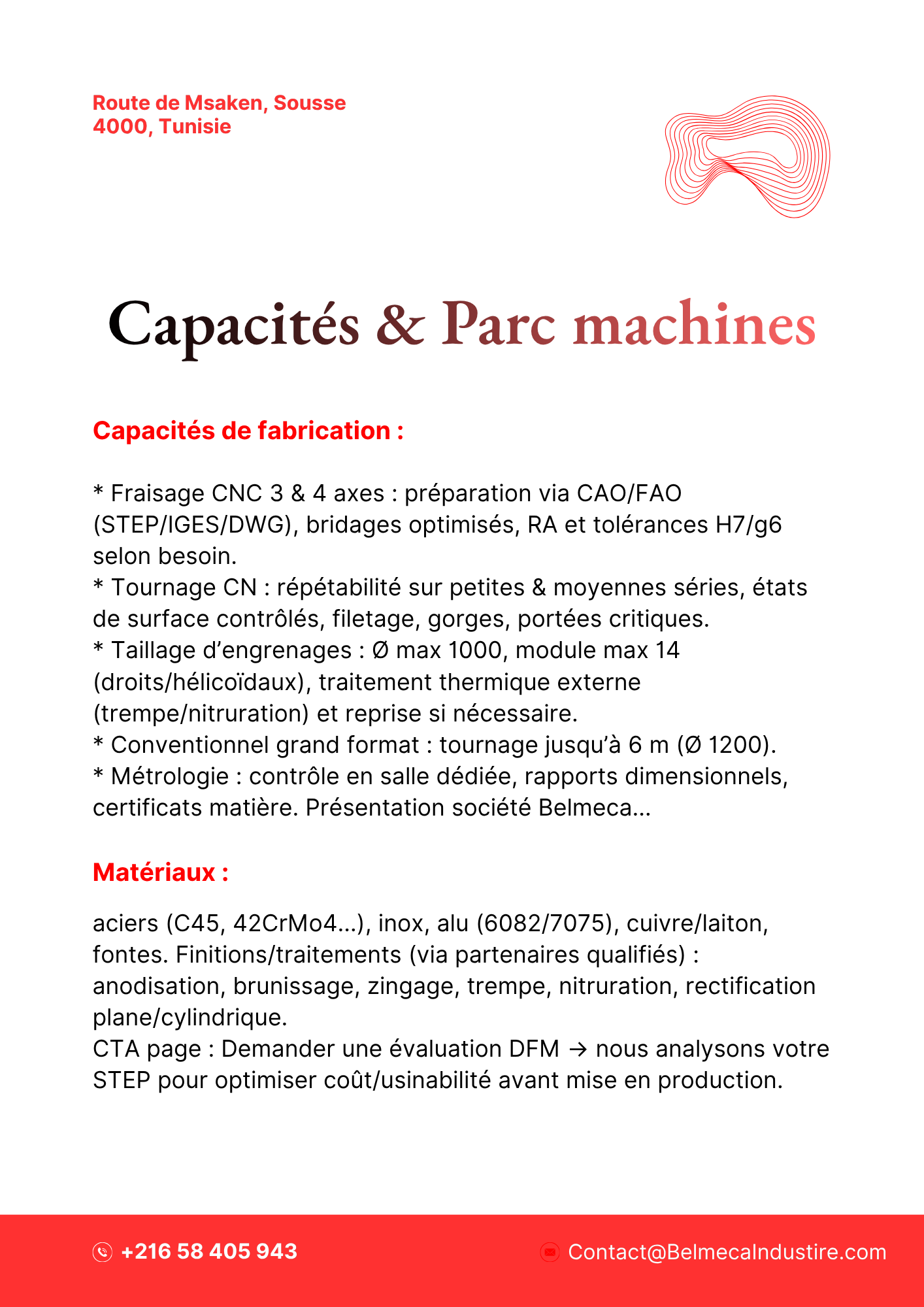 Route de Msaken, Sousse
4000, Tunisie

Capacités & Parc machines

Capacités de fabrication :

* Fraisage CNC 3 & 4 axes : préparation via CAO/FAO (STEP/IGES/DWG), bridages optimisés, RA et tolérances H7/g6 selon besoin.
* Tournage CN : répétabilité sur petites & moyennes séries, états de surface contrôlés, filetage, gorges, portées critiques.
* Taillage d'engrenages : Ø max 1000, module max 14 (droits/hélicoïdaux), traitement thermique externe (trempe/nitruration) et reprise si nécessaire.
* Conventionnel grand format : tournage jusqu'à 6 m (Ø 1200).
* Métrologie : contrôle en salle dédiée, rapports dimensionnels, certificats matière. Présentation société Belmeca...

Matériaux :

aciers (C45, 42CrMo4...), inox, alu (6082/7075), cuivre/laiton, fontes. Finitions/traitements (via partenaires qualifiés) : anodisation, brunissage, zingage, trempe, nitruration, rectification plane/cylindrique.
CTA page : Demander une évaluation DFM → nous analysons votre STEP pour optimiser coût/usinabilité avant mise en production.

+216 58 405 943
Contact@BelmecaIndustire.com